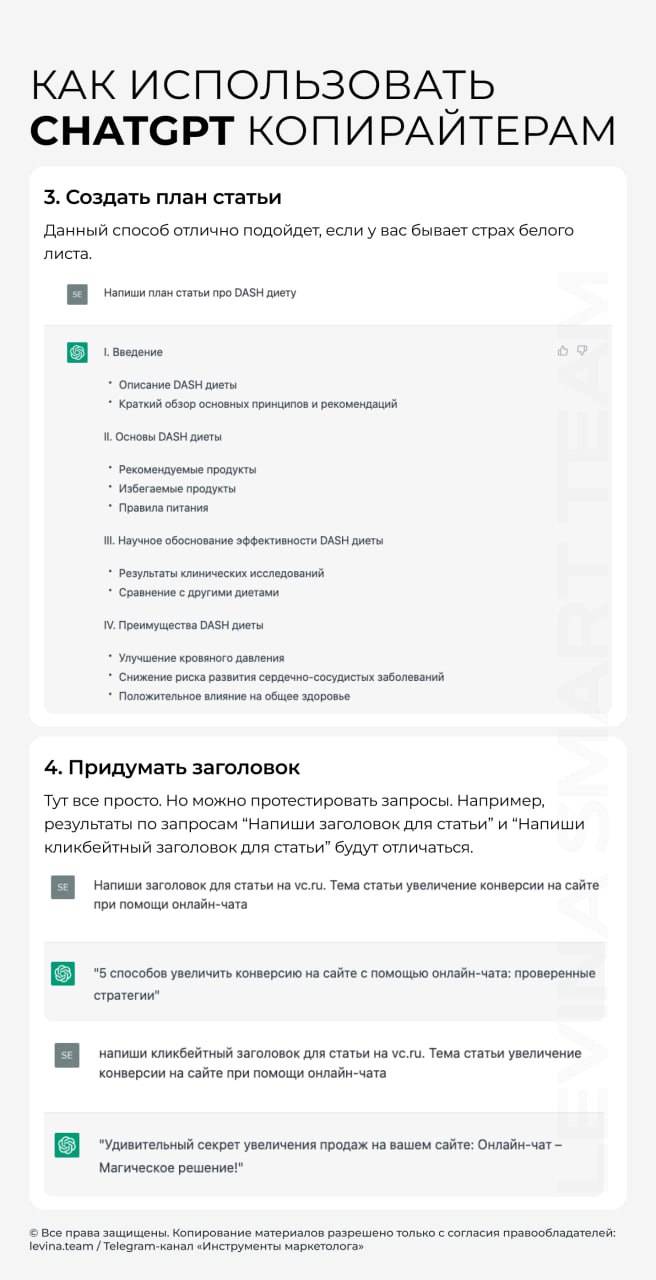 КАК ИСПОЛЬЗОВАТЬ
CHATGPT КОПИРАЙТЕРАМ

3. Создать план статьи

Данный способ отлично подойдет, если у вас бывает страх белого листа.

SE Напиши план статьи про DASH диету

I. Введение

• Описание DASH диеты
• Краткий обзор основных принципов и рекомендаций

II. Основы DASH диеты

• Рекомендуемые продукты
• Избегаемые продукты
• Правила питания

III. Научное обоснование эффективности DASH диеты

• Результаты клинических исследований
• Сравнение с другими диетами

IV. Преимущества DASH диеты

• Улучшение кровяного давления
• Снижение риска развития сердечно-сосудистых заболеваний
• Положительное влияние на общее здоровье

4. Придумать заголовок

Тут все просто. Но можно протестировать запросы. Например, результаты по запросам “Напиши заголовок для статьи” и “Напиши кликбейтный заголовок для статьи” будут отличаться.

SE Напиши заголовок для статьи на vc.ru. Тема статьи увеличение конверсии на сайте при помощи онлайн-чата

"5 способов увеличить конверсию на сайте с помощью онлайн-чата: проверенные стратегии"

SE напиши кликбейтный заголовок для статьи на vc.ru. Тема статьи увеличение конверсии на сайте при помощи онлайн-чата

"Удивительный секрет увеличения продаж на вашем сайте: Онлайн-чат – Магическое решение!"

LEVINA SMART TEAM

© Все права защищены. Копирование материалов разрешено только с согласия правообладателей: levina.team / Telegram-канал «Инструменты маркетолога»